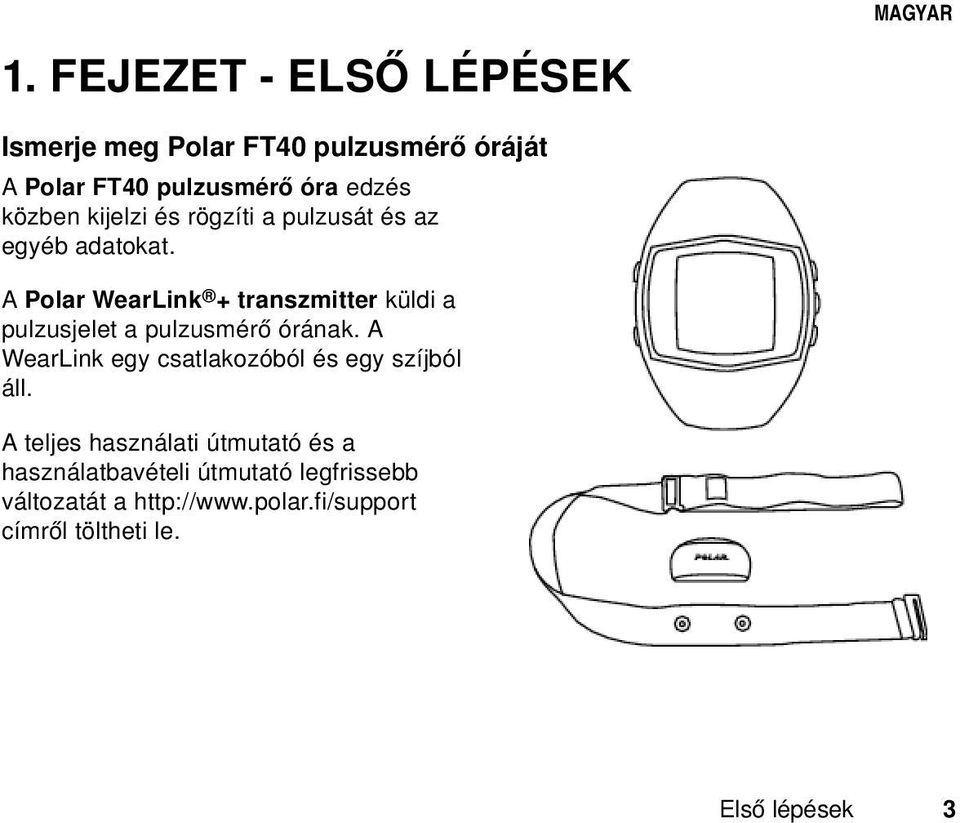 MAGYAR

1. FEJEZET - ELSŐ LÉPÉSEK

Ismerje meg Polar FT40 pulzusmérő óráját

A Polar FT40 pulzusmérő óra edzés közben kijelzi és rögzíti a pulzusát és az egyéb adatokat.

A Polar WearLink®+ transzmitter küldi a pulzusjelet a pulzusmérő órának. A WearLink egy csatlakozóból és egy szíjból áll.

A teljes használati útmutató és a használatbavételi útmutató legfrissebb változatát a http://www.polar.fi/support címről töltheti le.

POLAR

Első lépések 3